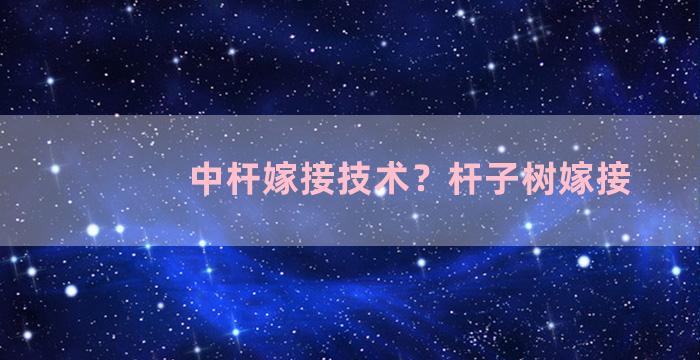 中杆嫁接技术？杆子树嫁接